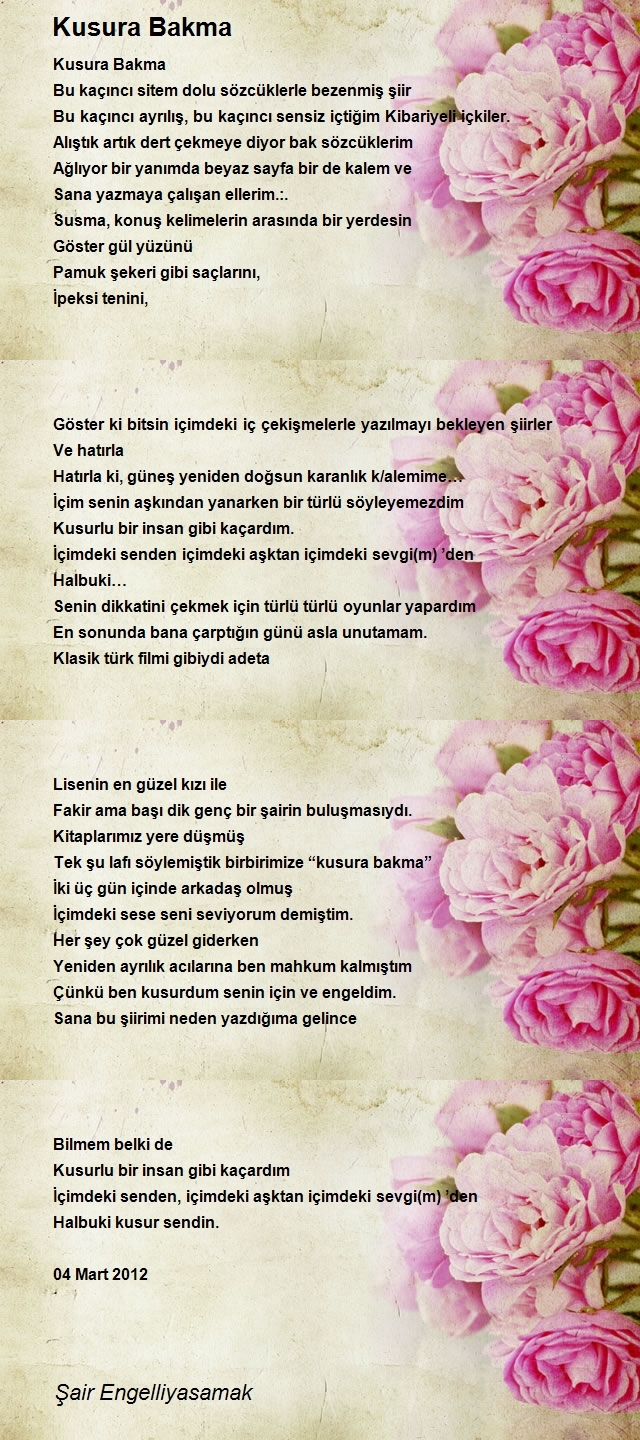 Kusura Bakma

Kusura Bakma
Bu kaçıncı sitem dolu sözcüklerle bezenmiş şiir
Bu kaçıncı ayrılış, bu kaçıncı sensiz içtiğim Kibariyeli içkiler.
Alıştık artık dert çekmeye diyor bak sözcüklerim
Ağlıyor bir yanımda beyaz sayfa bir de kalem ve
Sana yazmaya çalışan ellerim.:.
Susma, konuş kelimelerin arasında bir yerdesin
Göster gül yüzünü
Pamuk şekeri gibi saçlarını,
İpeksi tenini,

Göster ki bitsin içimdeki iç çekişmelerle yazılmayı bekleyen şiirler
Ve hatırla
Hatırla ki, güneş yeniden doğsun karanlık k/alemime…
İçim senin aşkından yanarken bir türlü söyleyemezdim
Kusurlu bir insan gibi kaçardım.
İçimdeki senden içimdeki aşktan içimdeki sevgi(m) 'den
Halbuki…
Senin dikkatini çekmek için türlü türlü oyunlar yapardım
En sonunda bana çarptığın günü asla unutamam.
Klasik türk filmi gibiydi adeta

Lisenin en güzel kızı ile
Fakir ama başı dik genç bir şairin buluşmasıydı.
Kitaplarımız yere düşmüş
Tek şu lafı söylemiştik birbirimize "kusura bakma"
İki üç gün içinde arkadaş olmuş
İçimdeki sese seni seviyorum demiştim.
Her şey çok güzel giderken
Yeniden ayrılık acılarına ben mahkum kalmıştım
Çünkü ben kusurdum senin için ve engeldim.
Sana bu şiirimi neden yazdığıma gelince

Bilmem belki de
Kusurlu bir insan gibi kaçardım
İçimdeki senden, içimdeki aşktan içimdeki sevgi(m) 'den
Halbuki kusur sendin.

04 Mart 2012

Şair Engelliyasamak